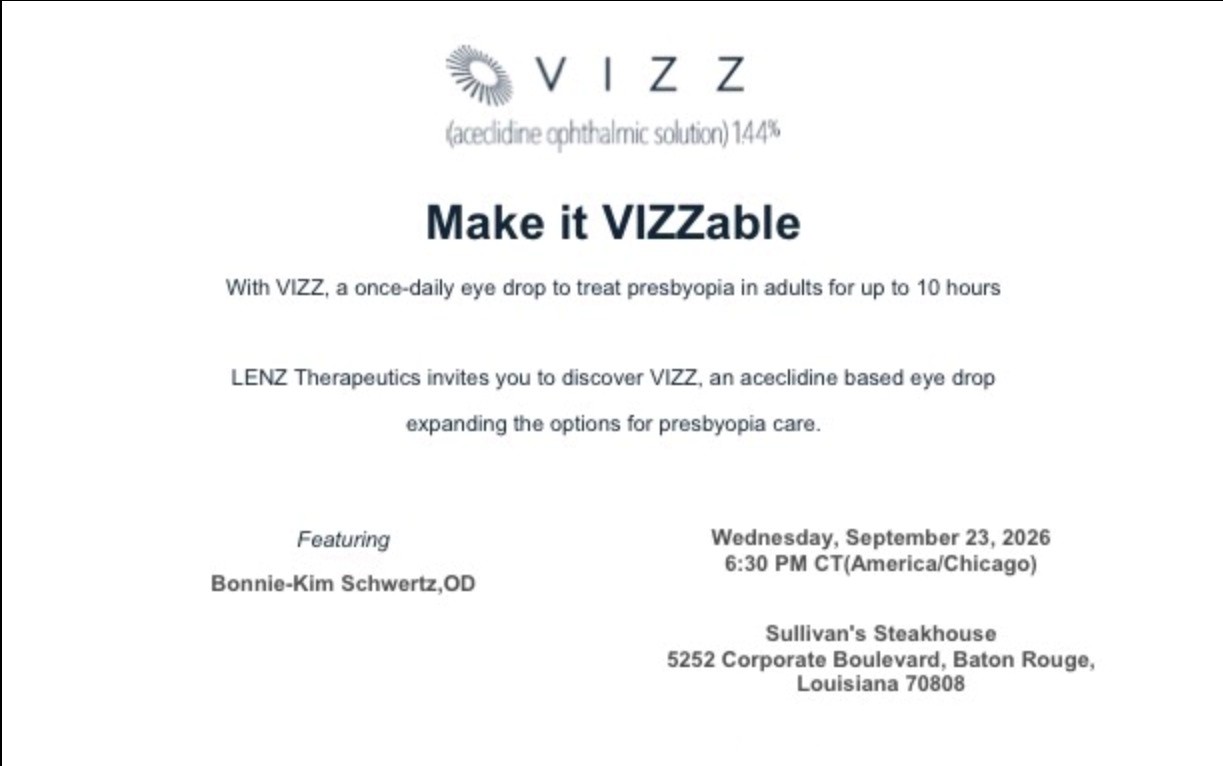 VIZZ
(aceclidine ophthalmic solution) 1.44%

Make it VIZZable

With VIZZ, a once-daily eye drop to treat presbyopia in adults for up to 10 hours

LENZ Therapeutics invites you to discover VIZZ, an aceclidine based eye drop expanding the options for presbyopia care.

Featuring
Bonnie-Kim Schwertz,OD

Wednesday, September 23, 2026
6:30 PM CT(America/Chicago)

Sullivan's Steakhouse
5252 Corporate Boulevard, Baton Rouge,
Louisiana 70808